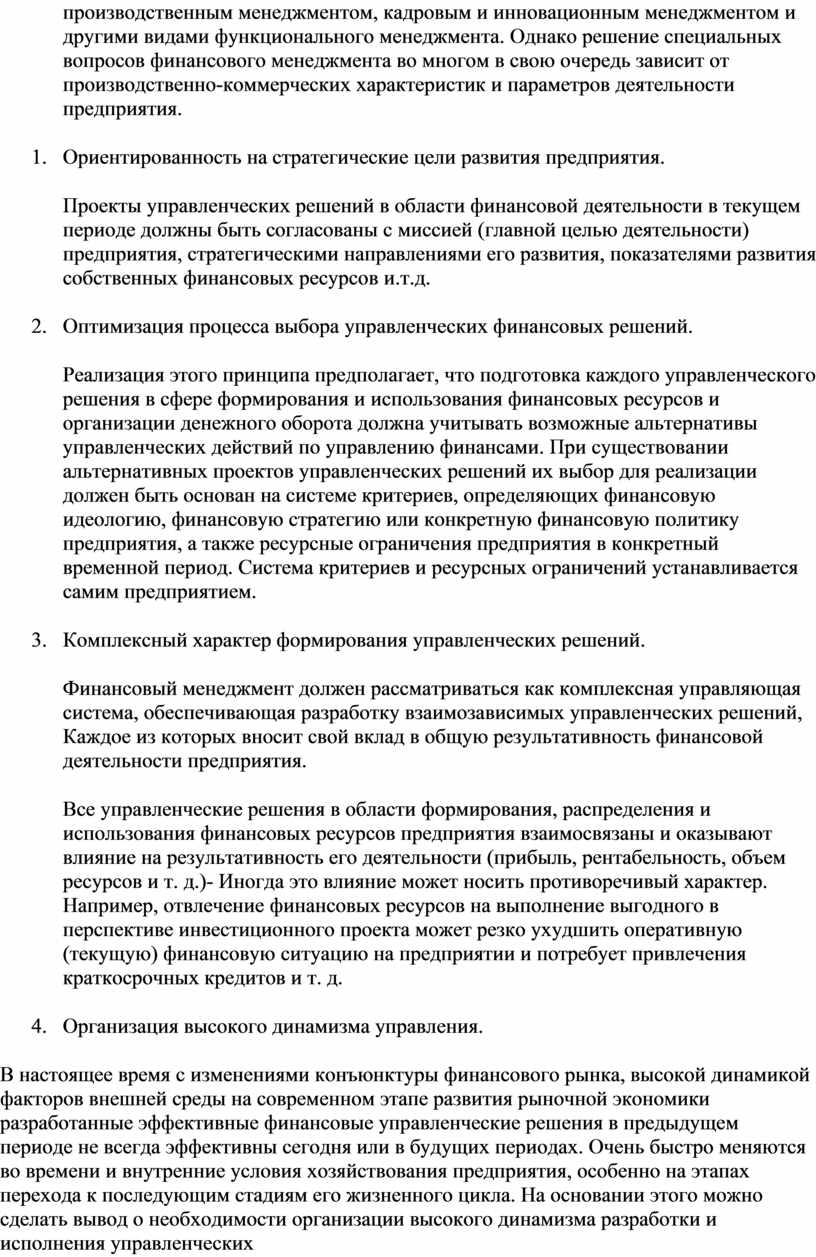 производственным менеджментом, кадровым и инновационным менеджментом и другими видами функционального менеджмента. Однако решение специальных вопросов финансового менеджмента во многом в свою очередь зависит от производственно-коммерческих характеристик и параметров деятельности предприятия.

1. Ориентированность на стратегические цели развития предприятия.

Проекты управленческих решений в области финансовой деятельности в текущем периоде должны быть согласованы с миссией (главной целью деятельности) предприятия, стратегическими направлениями его развития, показателями развития собственных финансовых ресурсов и.т.д.

2. Оптимизация процесса выбора управленческих финансовых решений.

Реализация этого принципа предполагает, что подготовка каждого управленческого решения в сфере формирования и использования финансовых ресурсов и организации денежного оборота должна учитывать возможные альтернативы управленческих действий по управлению финансами. При существовании альтернативных проектов управленческих решений их выбор для реализации должен быть основан на системе критериев, определяющих финансовую идеологию, финансовую стратегию или конкретную финансовую политику предприятия, а также ресурсные ограничения предприятия в конкретный временной период. Система критериев и ресурсных ограничений устанавливается самим предприятием.

3. Комплексный характер формирования управленческих решений.

Финансовый менеджмент должен рассматриваться как комплексная управляющая система, обеспечивающая разработку взаимозависимых управленческих решений, Каждое из которых вносит свой вклад в общую результативность финансовой деятельности предприятия.

Все управленческие решения в области формирования, распределения и использования финансовых ресурсов предприятия взаимосвязаны и оказывают влияние на результативность его деятельности (прибыль, рентабельность, объем ресурсов и т. д.)- Иногда это влияние может носить противоречивый характер. Например, отвлечение финансовых ресурсов на выполнение выгодного в перспективе инвестиционного проекта может резко ухудшить оперативную (текущую) финансовую ситуацию на предприятии и потребует привлечения краткосрочных кредитов и т. д.

4. Организация высокого динамизма управления.

В настоящее время с изменениями конъюнктуры финансового рынка, высокой динамикой факторов внешней среды на современном этапе развития рыночной экономики разработанные эффективные финансовые управленческие решения в предыдущем периоде не всегда эффективны сегодня или в будущих периодах. Очень быстро меняются во времени и внутренние условия хозяйствования предприятия, особенно на этапах перехода к последующим стадиям его жизненного цикла. На основании этого можно сделать вывод о необходимости организации высокого динамизма разработки и исполнения управленческих